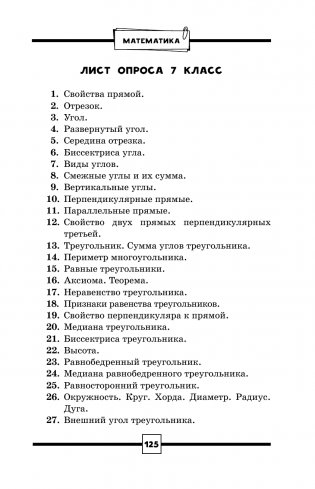 МАТЕМАТИКА

ЛИСТ ОПРОСА 7 КЛАСС

1. Свойства прямой.
2. Отрезок.
3. Угол.
4. Развернутый угол.
5. Середина отрезка.
6. Биссектриса угла.
7. Виды углов.
8. Смежные углы и их сумма.
9. Вертикальные углы.
10. Перпендикулярные прямые.
11. Параллельные прямые.
12. Свойство двух прямых перпендикулярных третьей.
13. Треугольник. Сумма углов треугольника.
14. Периметр многоугольника.
15. Равные треугольники.
16. Аксиома. Теорема.
17. Неравенство треугольника.
18. Признаки равенства треугольников.
19. Свойство перпендикуляра к прямой.
20. Медиана треугольника.
21. Биссектриса треугольника.
22. Высота.
23. Равнобедренный треугольник.
24. Медиана равнобедренного треугольника.
25. Равносторонний треугольник.
26. Окружность. Круг. Хорда. Диаметр. Радиус. Дуга.
27. Внешний угол треугольника.

125